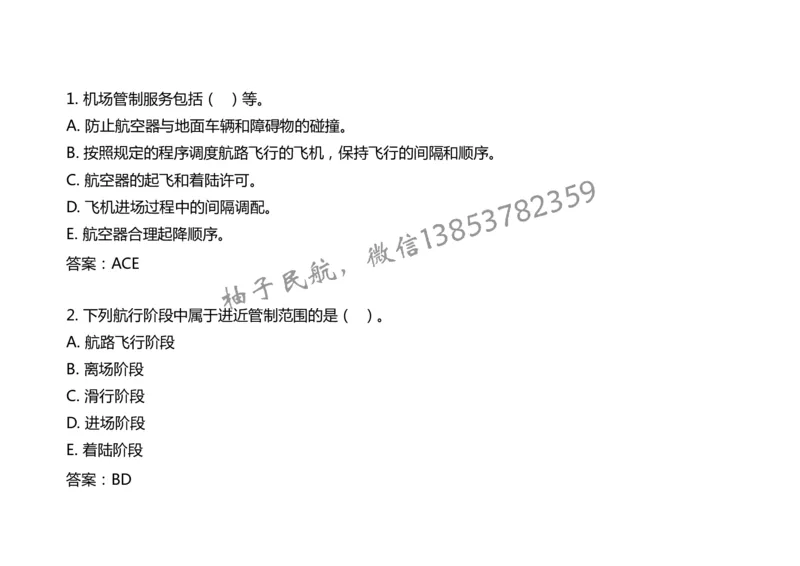 1. 机场管制服务包括（ ）等。

A. 防止航空器与地面车辆和障碍物的碰撞。

B. 按照规定的程序调度航路飞行的飞机，保持飞行的间隔和顺序。

C. 航空器的起飞和着陆许可。

D. 飞机进场过程中的间隔调配。

E. 航空器合理起降顺序。

答案：ACE

柚子民航，微信13853782359

2. 下列航行阶段中属于进近管制范围的是（ ）。

A. 航路飞行阶段

B. 离场阶段

C. 滑行阶段

D. 进场阶段

E. 着陆阶段

答案：BD